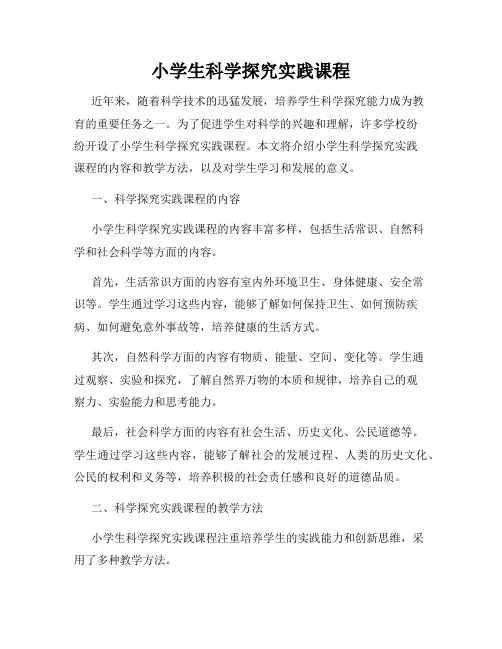 小学生科学探究实践课程

近年来，随着科学技术的迅猛发展，培养学生科学探究能力成为教育的重要任务之一。为了促进学生对科学的兴趣和理解，许多学校纷纷开设了小学生科学探究实践课程。本文将介绍小学生科学探究实践课程的内容和教学方法，以及对学生学习和发展的意义。

一、科学探究实践课程的内容

小学生科学探究实践课程的内容丰富多样，包括生活常识、自然科学和社会科学等方面的内容。

首先，生活常识方面的内容有室内外环境卫生、身体健康、安全常识等。学生通过学习这些内容，能够了解如何保持卫生、如何预防疾病、如何避免意外事故等，培养健康的生活方式。

其次，自然科学方面的内容有物质、能量、空间、变化等。学生通过观察、实验和探究，了解自然界万物的本质和规律，培养自己的观察力、实验能力和思考能力。

最后，社会科学方面的内容有社会生活、历史文化、公民道德等。学生通过学习这些内容，能够了解社会的发展过程、人类的历史文化、公民的权利和义务等，培养积极的社会责任感和良好的道德品质。

二、科学探究实践课程的教学方法

小学生科学探究实践课程注重培养学生的实践能力和创新思维，采用了多种教学方法。